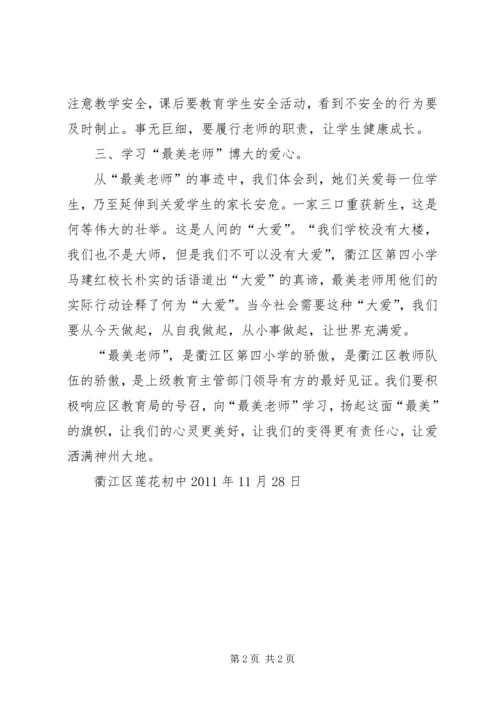 注意教学安全，课后要教育学生安全活动，看到不安全的行为要及时制止。事无巨细，要履行老师的职责，让学生健康成长。

三、学习“最美老师”博大的爱心。

从“最美老师”的事迹中，我们体会到，她们关爱每一位学生，乃至延伸到关爱学生的家长安危。一家三口重获新生，这是何等伟大的壮举。这是人间的“大爱”。“我们学校没有大楼，我们也不是大师，但是我们不可以没有大爱”，衢江区第四小学马建红校长朴实的话语道出“大爱”的真谛，最美老师用他们的实际行动诠释了何为“大爱”。当今社会需要这种“大爱”，我们要从今天做起，从自我做起，从小事做起，让世界充满爱。

“最美老师”，是衢江区第四小学的骄傲，是衢江区教师队伍的骄傲，是上级教育主管部门领导有方的最好见证。我们要积极响应区教育局的号召，向“最美老师”学习，扬起这面“最美”的旗帜，让我们的心灵更美好，让我们的变得更有责任心，让爱洒满神州大地。

衢江区莲花初中 2011 年 11 月 28 日

第 2 页 共 2 页